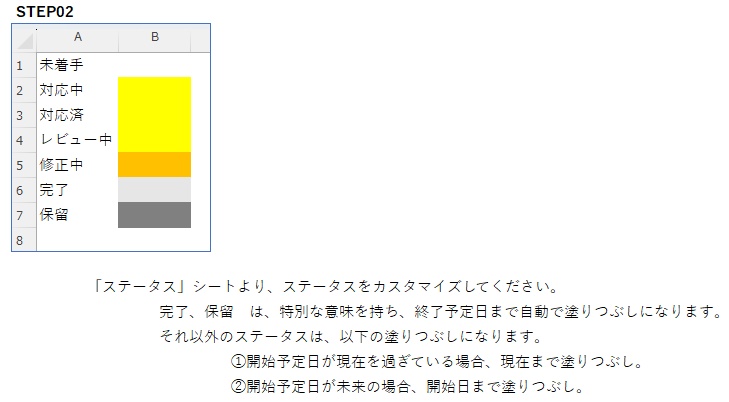 STEP02

|   | A | B |
|---|---|---|
| 1 | 未着手 | |
| 2 | 対応中 | |
| 3 | 対応済 | |
| 4 | レビュー中 | |
| 5 | 修正中 | |
| 6 | 完了 | |
| 7 | 保留 | |
| 8 | | |

「ステータス」シートより、ステータスをカスタマイズしてください。

完了、保留　は、特別な意味を持ち、終了予定日まで自動で塗りつぶしになります。

それ以外のステータスは、以下の塗りつぶしになります。

①開始予定日が現在を過ぎている場合、現在まで塗りつぶし。

②開始予定日が未来の場合、開始日まで塗りつぶし。